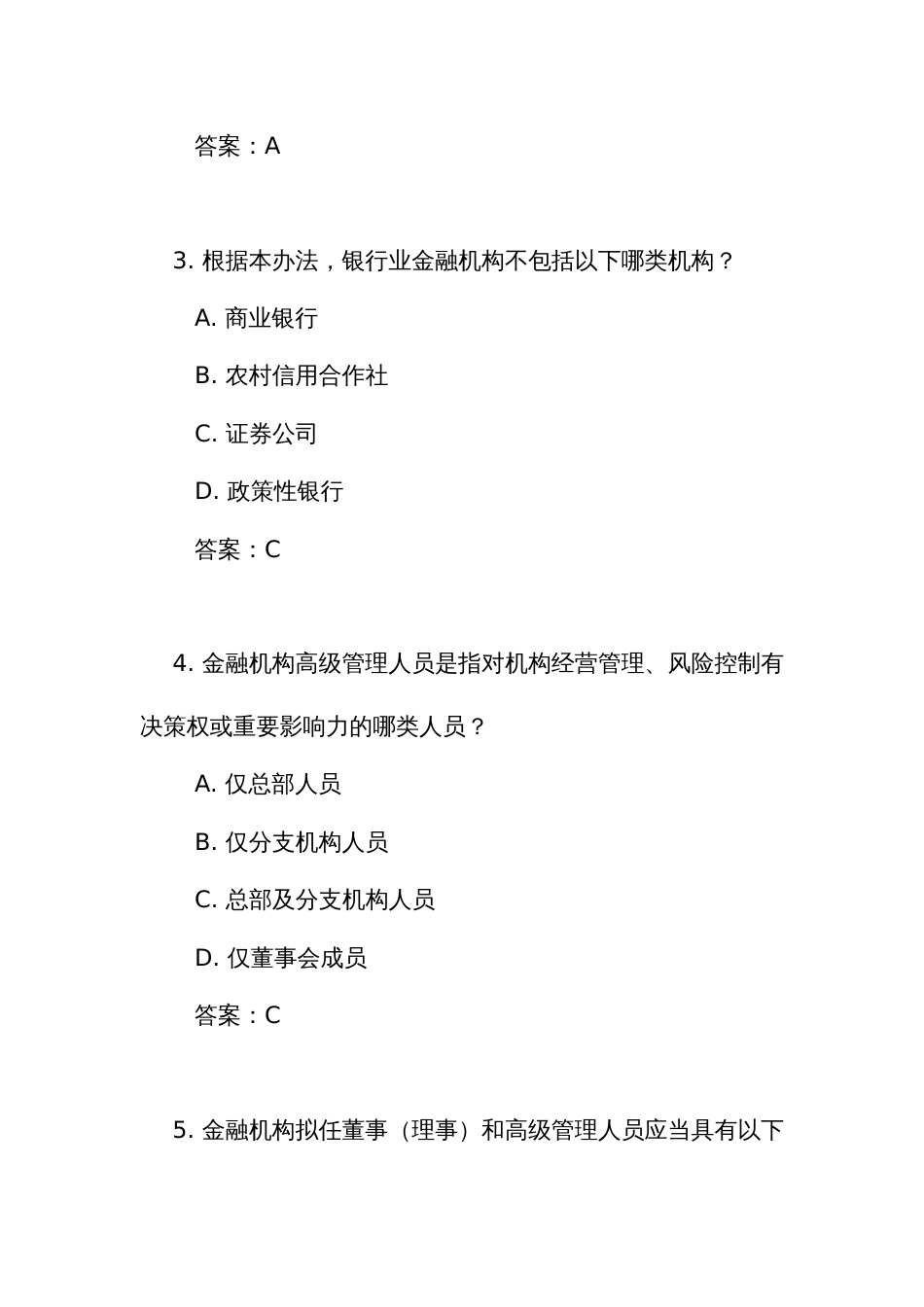 答案：A

3. 根据本办法，银行业金融机构不包括以下哪类机构？

A. 商业银行

B. 农村信用合作社

C. 证券公司

D. 政策性银行

答案：C

4. 金融机构高级管理人员是指对机构经营管理、风险控制有决策权或重要影响力的哪类人员？

A. 仅总部人员

B. 仅分支机构人员

C. 总部及分支机构人员

D. 仅董事会成员

答案：C

5. 金融机构拟任董事（理事）和高级管理人员应当具有以下